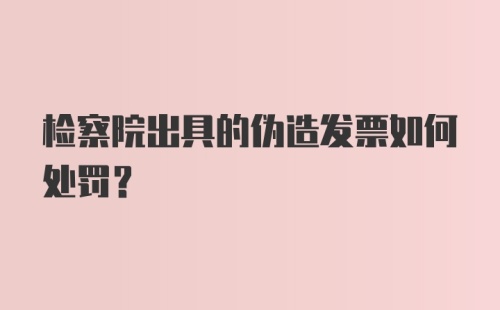 检察院出具的伪造发票如何处罚？